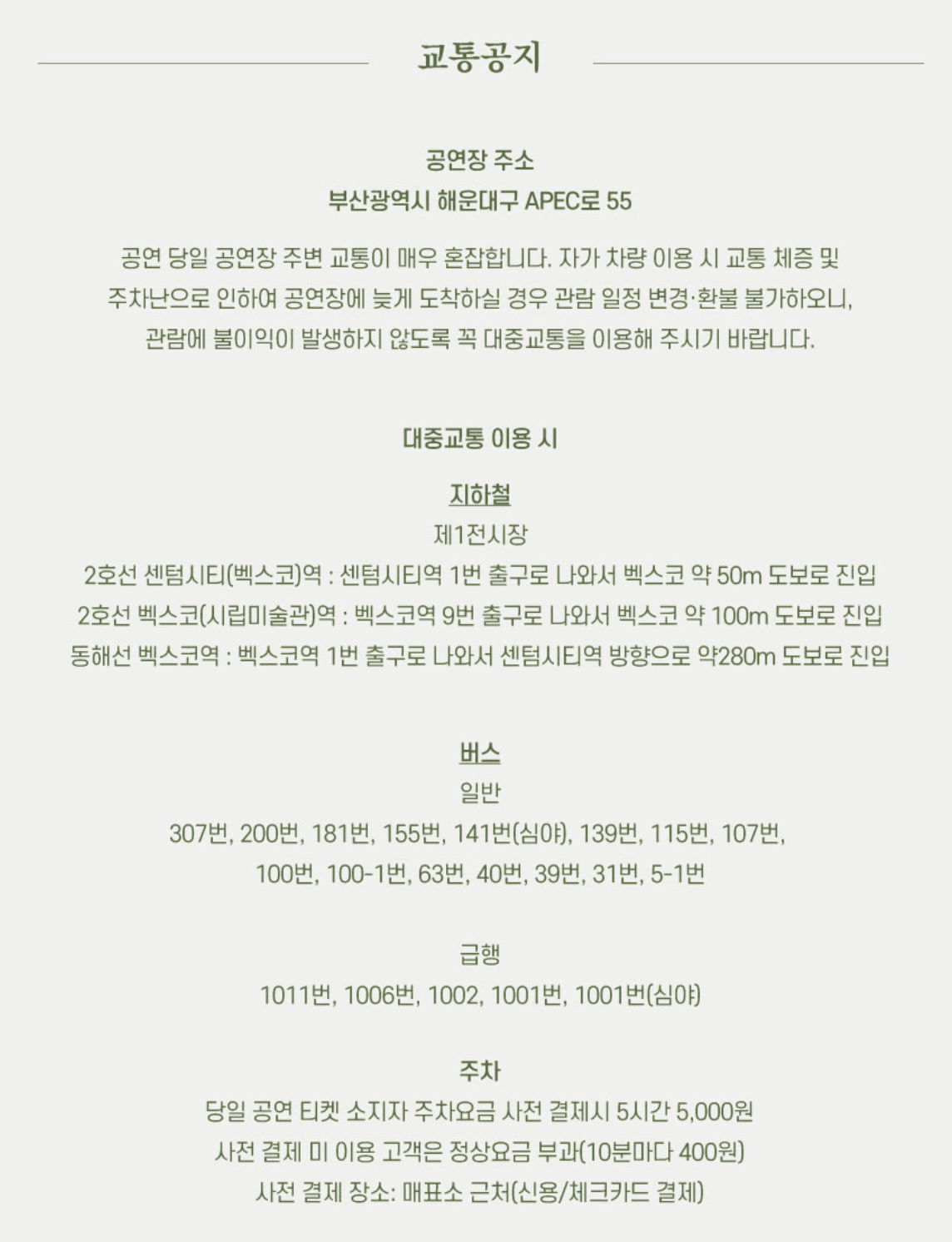 교통공지

공연장 주소
부산광역시 해운대구 APEC로 55

공연 당일 공연장 주변 교통이 매우 혼잡합니다. 자가 차량 이용 시 교통 체증 및 주차난으로 인하여 공연장에 늦게 도착하실 경우 관람 일정 변경·환불 불가하오니, 관람에 불이익이 발생하지 않도록 꼭 대중교통을 이용해 주시기 바랍니다.

대중교통 이용 시

지하철
제1전시장
2호선 센텀시티(벡스코)역 : 센텀시티역 1번 출구로 나와서 벡스코 약 50m 도보로 진입
2호선 벡스코(시립미술관)역 : 벡스코역 9번 출구로 나와서 벡스코 약 100m 도보로 진입
동해선 벡스코역 : 벡스코역 1번 출구로 나와서 센텀시티역 방향으로 약280m 도보로 진입

버스
일반
307번, 200번, 181번, 155번, 141번(심야), 139번, 115번, 107번,
100번, 100-1번, 63번, 40번, 39번, 31번, 5-1번

급행
1011번, 1006번, 1002, 1001번, 1001번(심야)

주차
당일 공연 티켓 소지자 주차요금 사전 결제시 5시간 5,000원
사전 결제 미 이용 고객은 정상요금 부과(10분마다 400원)
사전 결제 장소: 매표소 근처(신용/체크카드 결제)